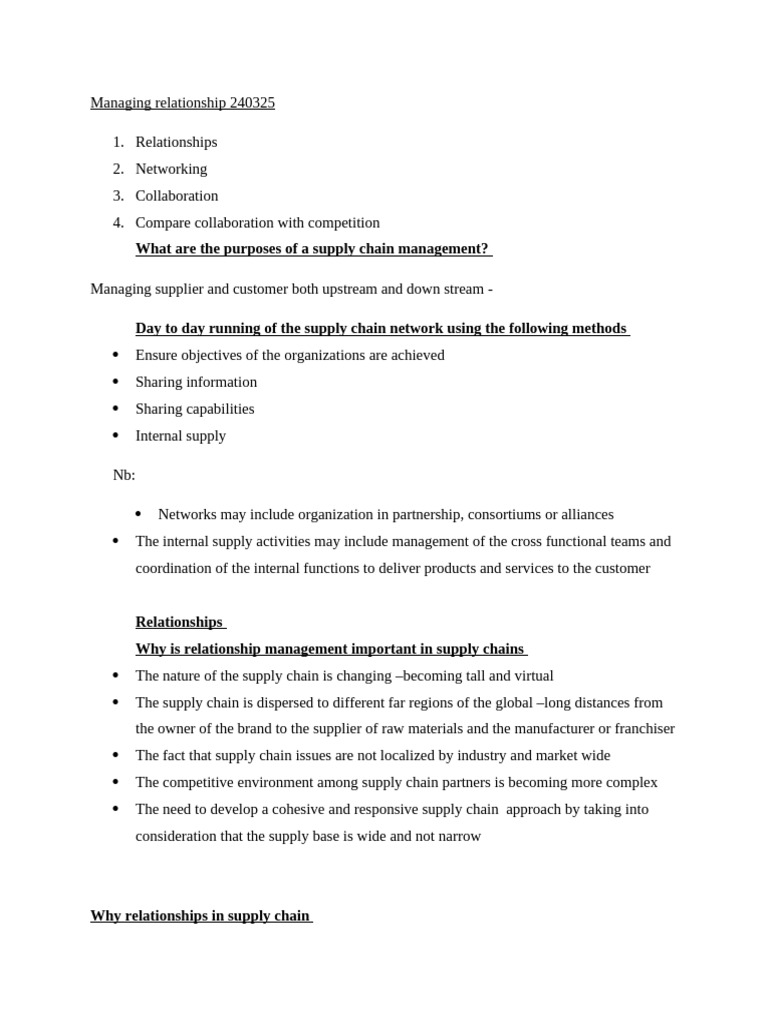 Managing relationship 240325

1. Relationships
2. Networking
3. Collaboration
4. Compare collaboration with competition

What are the purposes of a supply chain management?

Managing supplier and customer both upstream and down stream -

Day to day running of the supply chain network using the following methods

• Ensure objectives of the organizations are achieved
• Sharing information
• Sharing capabilities
• Internal supply

Nb:

• Networks may include organization in partnership, consortiums or alliances
• The internal supply activities may include management of the cross functional teams and coordination of the internal functions to deliver products and services to the customer

Relationships

Why is relationship management important in supply chains

• The nature of the supply chain is changing –becoming tall and virtual
• The supply chain is dispersed to different far regions of the global –long distances from the owner of the brand to the supplier of raw materials and the manufacturer or franchiser
• The fact that supply chain issues are not localized by industry and market wide
• The competitive environment among supply chain partners is becoming more complex
• The need to develop a cohesive and responsive supply chain approach by taking into consideration that the supply base is wide and not narrow

Why relationships in supply chain